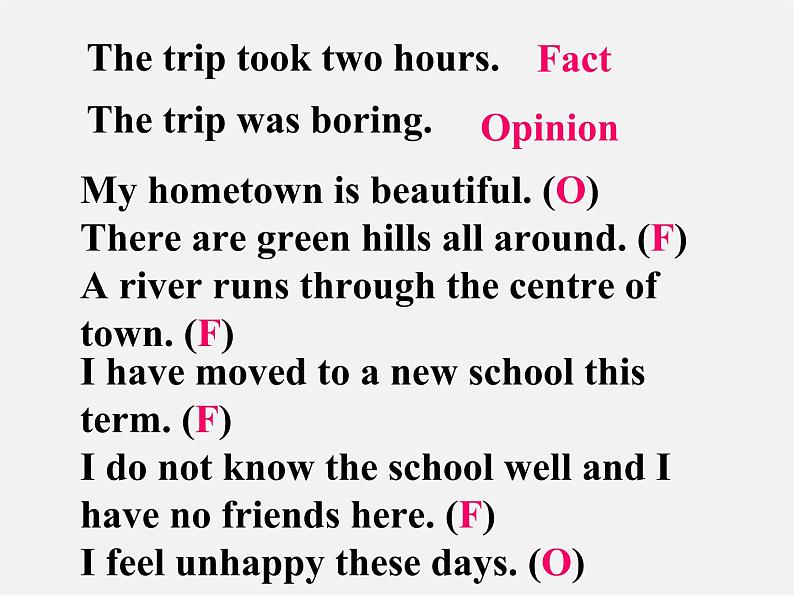 The trip took two hours. Fact

The trip was boring. Opinion

My hometown is beautiful. (O)
There are green hills all around. (F)
A river runs through the centre of town. (F)
I have moved to a new school this term. (F)
I do not know the school well and I have no friends here. (F)
I feel unhappy these days. (O)